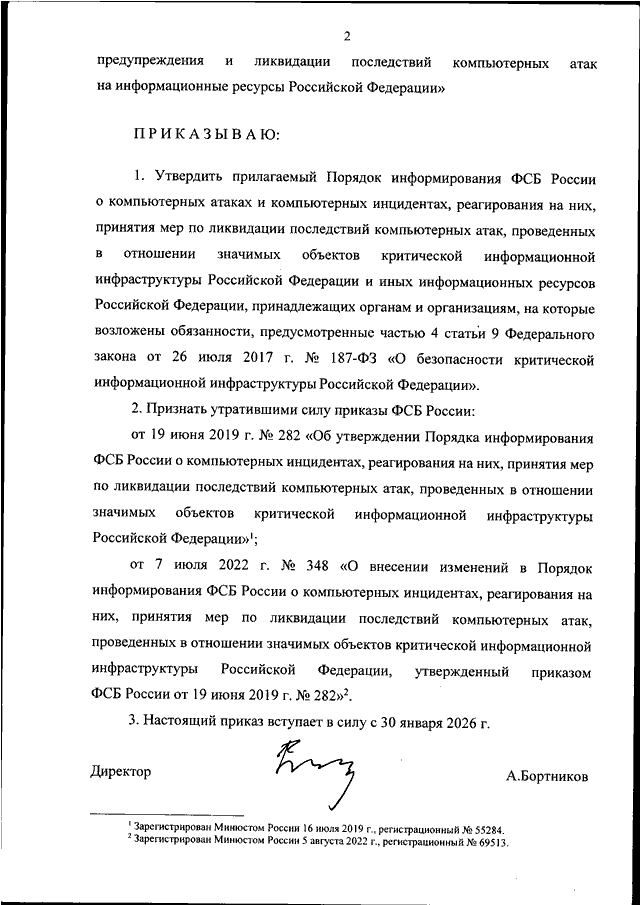 2

предупреждения и ликвидации последствий компьютерных атак на информационные ресурсы Российской Федерации»

ПРИКАЗЫВАЮ:

1. Утвердить прилагаемый Порядок информирования ФСБ России о компьютерных атаках и компьютерных инцидентах, реагирования на них, принятия мер по ликвидации последствий компьютерных атак, проведенных в отношении значимых объектов критической информационной инфраструктуры Российской Федерации и иных информационных ресурсов Российской Федерации, принадлежащих органам и организациям, на которые возложены обязанности, предусмотренные частью 4 статьи 9 Федерального закона от 26 июля 2017 г. № 187-ФЗ «О безопасности критической информационной инфраструктуры Российской Федерации».

2. Признать утратившими силу приказы ФСБ России:

от 19 июня 2019 г. № 282 «Об утверждении Порядка информирования ФСБ России о компьютерных инцидентах, реагирования на них, принятия мер по ликвидации последствий компьютерных атак, проведенных в отношении значимых объектов критической информационной инфраструктуры Российской Федерации»$^1$;

от 7 июля 2022 г. № 348 «О внесении изменений в Порядок информирования ФСБ России о компьютерных инцидентах, реагирования на них, принятия мер по ликвидации последствий компьютерных атак, проведенных в отношении значимых объектов критической информационной инфраструктуры Российской Федерации, утвержденный приказом ФСБ России от 19 июня 2019 г. № 282»$^2$.

3. Настоящий приказ вступает в силу с 30 января 2026 г.

Директор А.Бортников

$^1$ Зарегистрирован Минюстом России 16 июля 2019 г., регистрационный № 55284.
$^2$ Зарегистрирован Минюстом России 5 августа 2022 г., регистрационный № 69513.